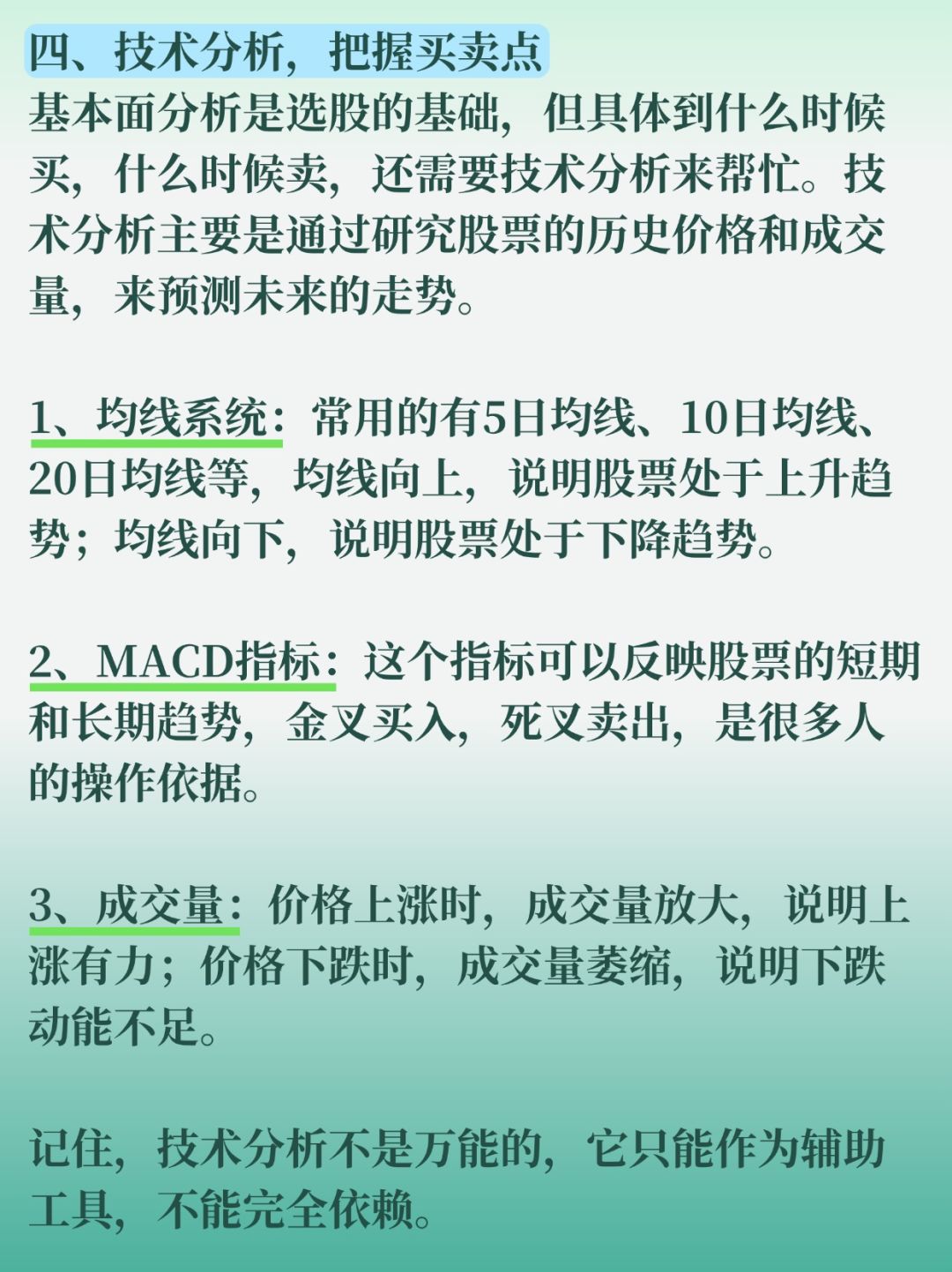 四、技术分析，把握买卖点

基本面分析是选股的基础，但具体到什么时候买，什么时候卖，还需要技术分析来帮忙。技术分析主要是通过研究股票的历史价格和成交量，来预测未来的走势。

1、均线系统：常用的有5日均线、10日均线、20日均线等，均线向上，说明股票处于上升趋势；均线向下，说明股票处于下降趋势。

2、MACD指标：这个指标可以反映股票的短期和长期趋势，金叉买入，死叉卖出，是很多人的操作依据。

3、成交量：价格上涨时，成交量放大，说明上涨有力；价格下跌时，成交量萎缩，说明下跌动能不足。

记住，技术分析不是万能的，它只能作为辅助工具，不能完全依赖。